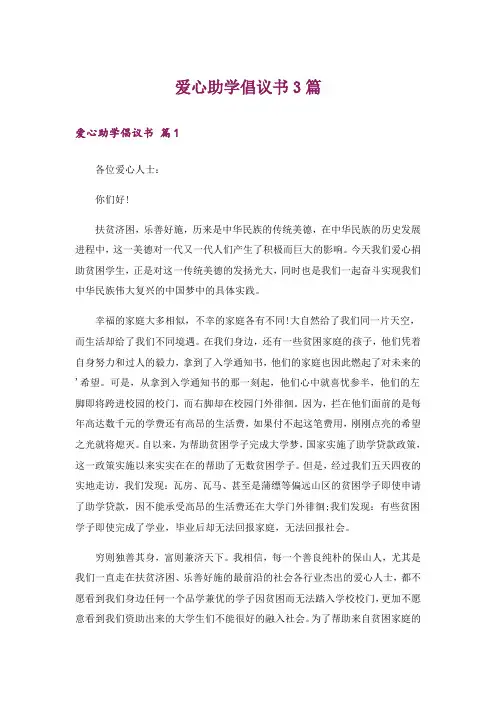 爱心助学倡议书3篇

爱心助学倡议书 篇1

各位爱心人士：

你们好！

扶贫济困，乐善好施，历来是中华民族的传统美德，在中华民族的历史发展进程中，这一美德对一代又一代人们产生了积极而巨大的影响。今天我们爱心捐助贫困学生，正是对这一传统美德的发扬光大，同时也是我们一起奋斗实现我们中华民族伟大复兴的中国梦中的具体实践。

幸福的家庭大多相似，不幸的家庭各有不同！大自然给了我们同一片天空，而生活却给了我们不同境遇。在我们身边，还有一些贫困家庭的孩子，他们凭着自身努力和过人的毅力，拿到了入学通知书，他们的家庭也因此燃起了对未来的'希望。可是，从拿到入学通知书的那一刻起，他们心中就喜忧参半，他们的左脚即将跨进校园的校门，而右脚却在校园门外徘徊。因为，拦在他们面前的是每年高达数千元的学费还有高昂的生活费，如果付不起这笔费用，刚刚点亮的希望之光就将熄灭。自以来，为帮助贫困学子完成大学梦，国家实施了助学贷款政策，这一政策实施以来实实在在的帮助了无数贫困学子。但是，经过我们五天四夜的实地走访，我们发现：瓦房、瓦马、甚至是蒲缥等偏远山区的贫困学子即使申请了助学贷款，因不能承受高昂的生活费还在大学门外徘徊；我们发现：有些贫困学子即使完成了学业，毕业后却无法回报家庭，无法回报社会。

穷则独善其身，富则兼济天下。我相信，每一个善良纯朴的保山人，尤其是我们一直走在扶贫济困、乐善好施的最前沿的社会各行业杰出的爱心人士，都不愿看到我们身边任何一个品学兼优的学子因贫困而无法踏入学校校门，更加不愿意看到我们资助出来的大学生们不能很好的融入社会。为了帮助来自贫困家庭的